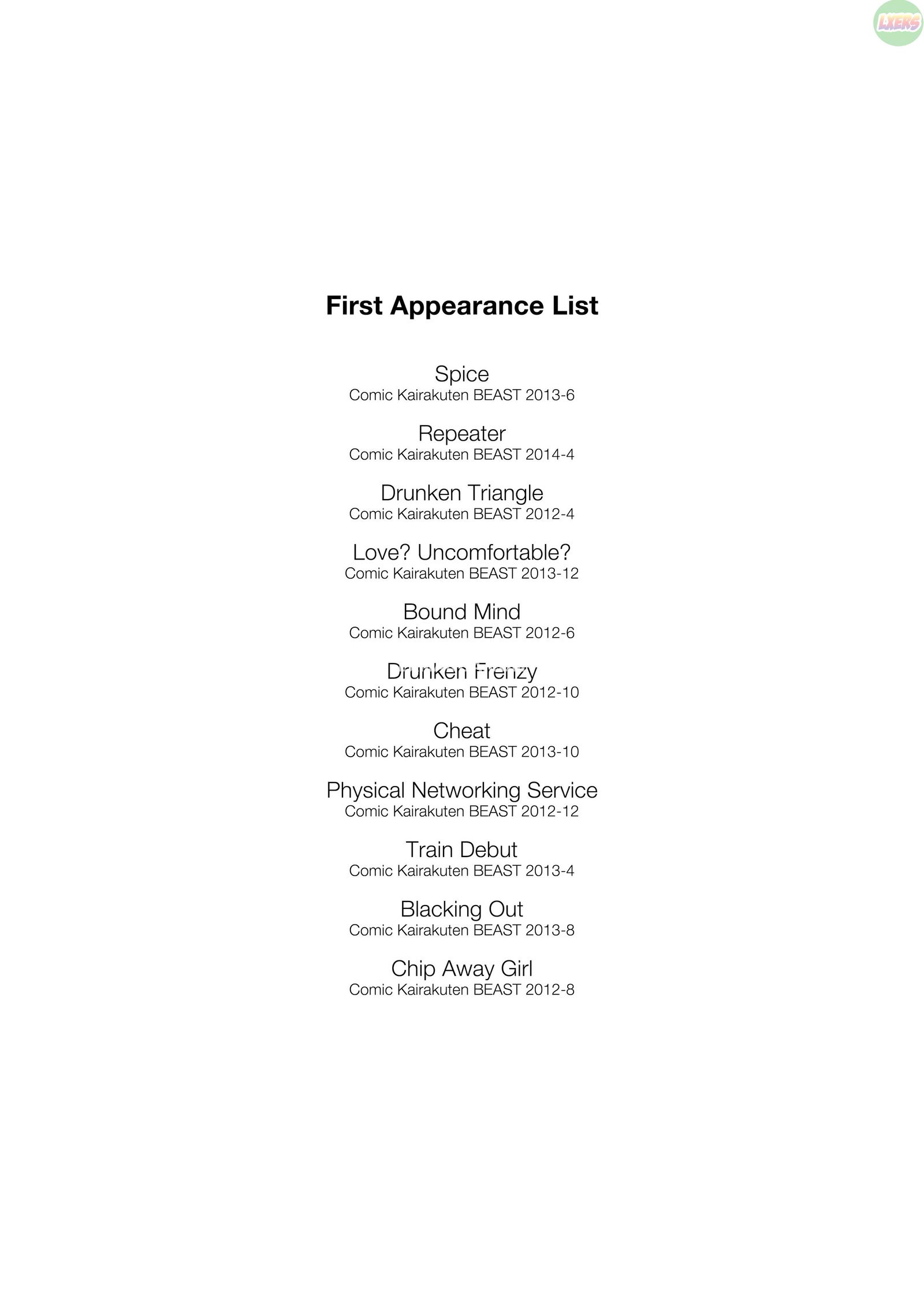 LXERS

First Appearance List

Spice
Comic Kairakuten BEAST 2013-6

Repeater
Comic Kairakuten BEAST 2014-4

Drunken Triangle
Comic Kairakuten BEAST 2012-4

Love? Uncomfortable?
Comic Kairakuten BEAST 2013-12

Bound Mind
Comic Kairakuten BEAST 2012-6

Drunken Frenzy
Comic Kairakuten BEAST 2012-10

Cheat
Comic Kairakuten BEAST 2013-10

Physical Networking Service
Comic Kairakuten BEAST 2012-12

Train Debut
Comic Kairakuten BEAST 2013-4

Blacking Out
Comic Kairakuten BEAST 2013-8

Chip Away Girl
Comic Kairakuten BEAST 2012-8